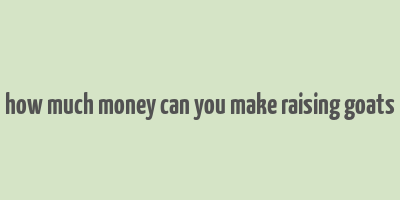 how much money can you make raising goats